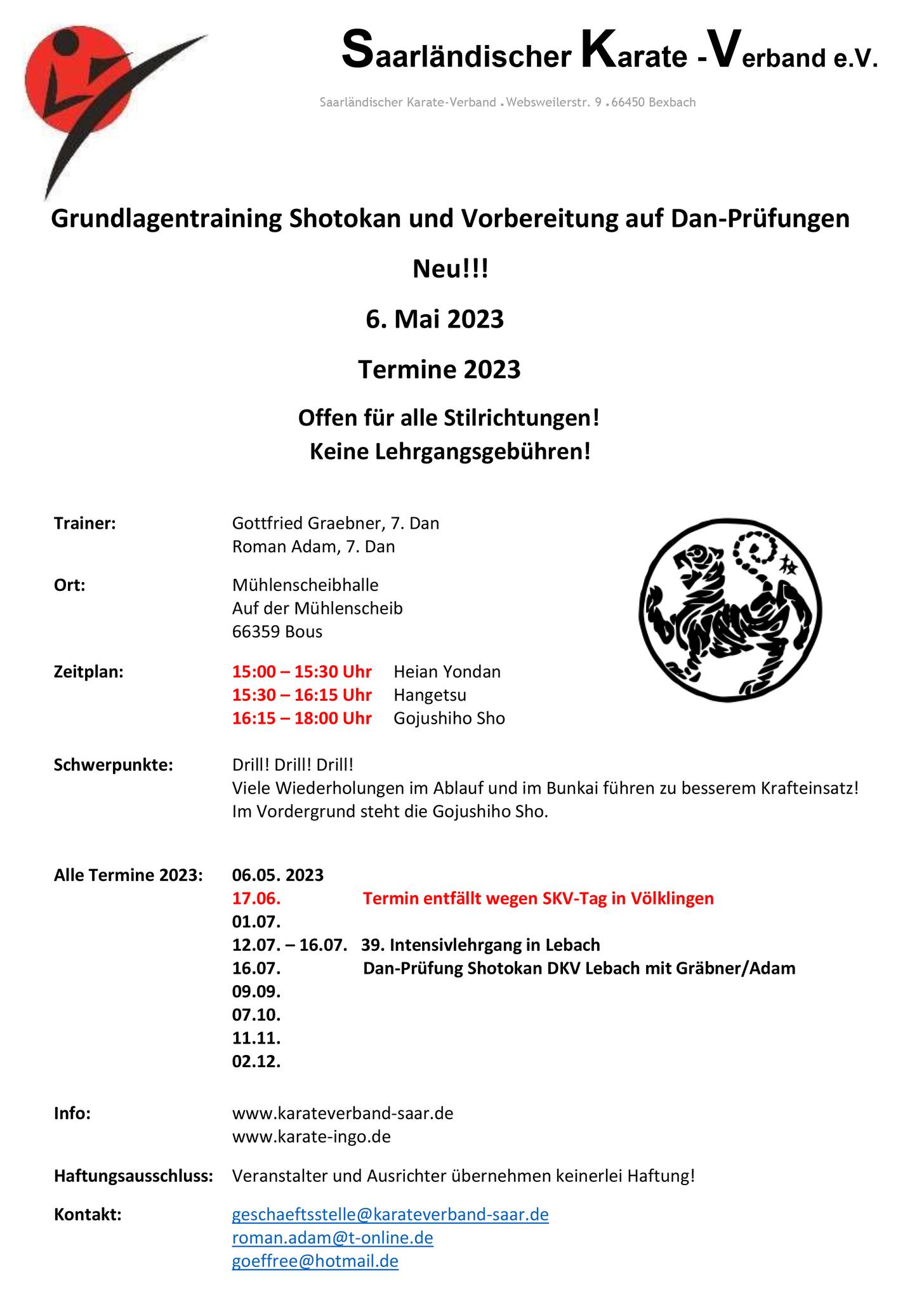 Saarländischer Karate -Verband e.V.

Saarländischer Karate-Verband . Websweilerstr. 9 . 66450 Bexbach

Grundlagentraining Shotokan und Vorbereitung auf Dan-Prüfungen

Neu!!!

6. Mai 2023

Termine 2023

Offen für alle Stilrichtungen!
Keine Lehrgangsgebühren!

Trainer: Gottfried Graebner, 7. Dan
Roman Adam, 7. Dan

Ort: Mühlenscheibhalle
Auf der Mühlenscheib
66359 Bous

Zeitplan: 15:00 – 15:30 Uhr Heian Yondan
15:30 – 16:15 Uhr Hangetsu
16:15 – 18:00 Uhr Gojushiho Sho

Schwerpunkte: Drill! Drill! Drill!
Viele Wiederholungen im Ablauf und im Bunkai führen zu besserem Krafteinsatz!
Im Vordergrund steht die Gojushiho Sho.

Alle Termine 2023: 06.05. 2023
17.06. Termin entfällt wegen SKV-Tag in Völklingen
01.07.
12.07. – 16.07. 39. Intensivlehrgang in Lebach
16.07. Dan-Prüfung Shotokan DKV Lebach mit Gräbner/Adam
09.09.
07.10.
11.11.
02.12.

Info: www.karateverband-saar.de
www.karate-ingo.de

Haftungsausschluss: Veranstalter und Ausrichter übernehmen keinerlei Haftung!

Kontakt: geschaeftsstelle@karateverband-saar.de
roman.adam@t-online.de
goeffree@hotmail.de